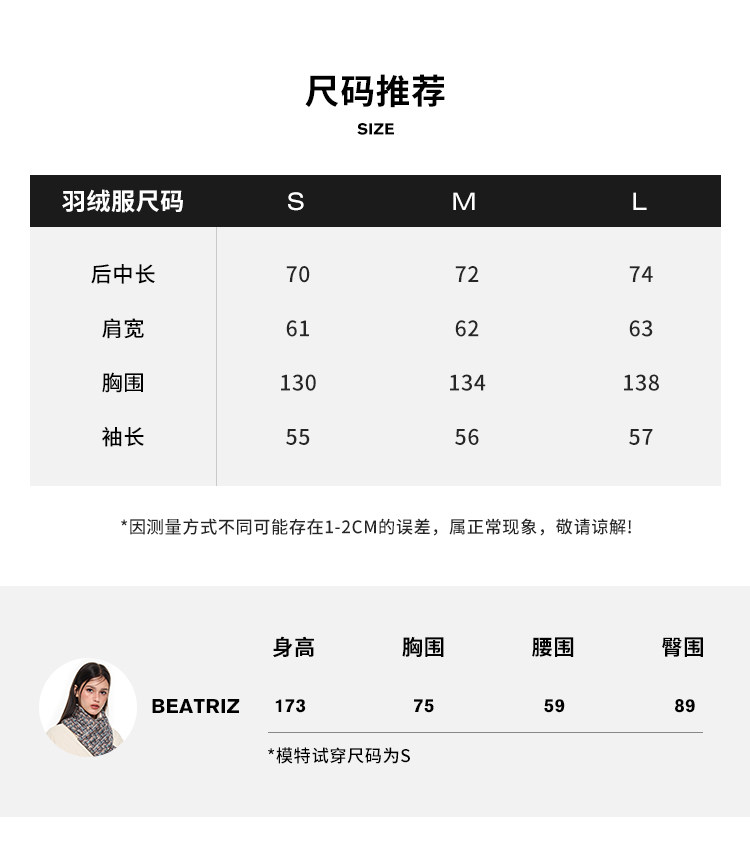 尺码推荐
SIZE

| 羽绒服尺码 | S | M | L |
|---|---|---|---|
| 后中长 | 70 | 72 | 74 |
| 肩宽 | 61 | 62 | 63 |
| 胸围 | 130 | 134 | 138 |
| 袖长 | 55 | 56 | 57 |

*因测量方式不同可能存在1-2CM的误差，属正常现象，敬请谅解!

|  | 身高 | 胸围 | 腰围 | 臀围 |
|---|---|---|---|---|
| BEATRIZ | 173 | 75 | 59 | 89 |

*模特试穿尺码为S